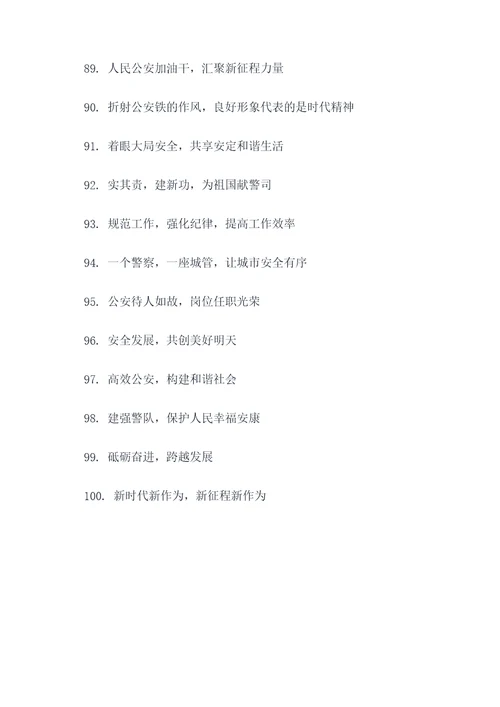 89. 人民公安加油干，汇聚新征程力量

90. 折射公安铁的作风，良好形象代表的是时代精神

91. 着眼大局安全，共享安定和谐生活

92. 实其责，建新功，为祖国献警司

93. 规范工作，强化纪律，提高工作效率

94. 一个警察，一座城管，让城市安全有序

95. 公安待人如故，岗位任职光荣

96. 安全发展，共创美好明天

97. 高效公安，构建和谐社会

98. 建强警队，保护人民幸福安康

99. 砥砺奋进，跨越发展

100. 新时代新作为，新征程新作为